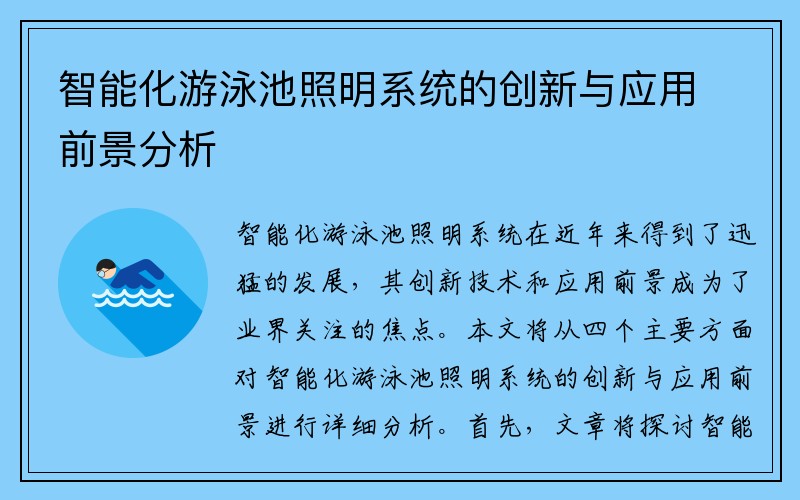 智能化游泳池照明系统的创新与应用前景分析

智能化游泳池照明系统在近年来得到了迅猛的发展，其创新技术和应用前景成为了业界关注的焦点。本文将从四个主要方面对智能化游泳池照明系统的创新与应用前景进行详细分析。首先，文章将探讨智能